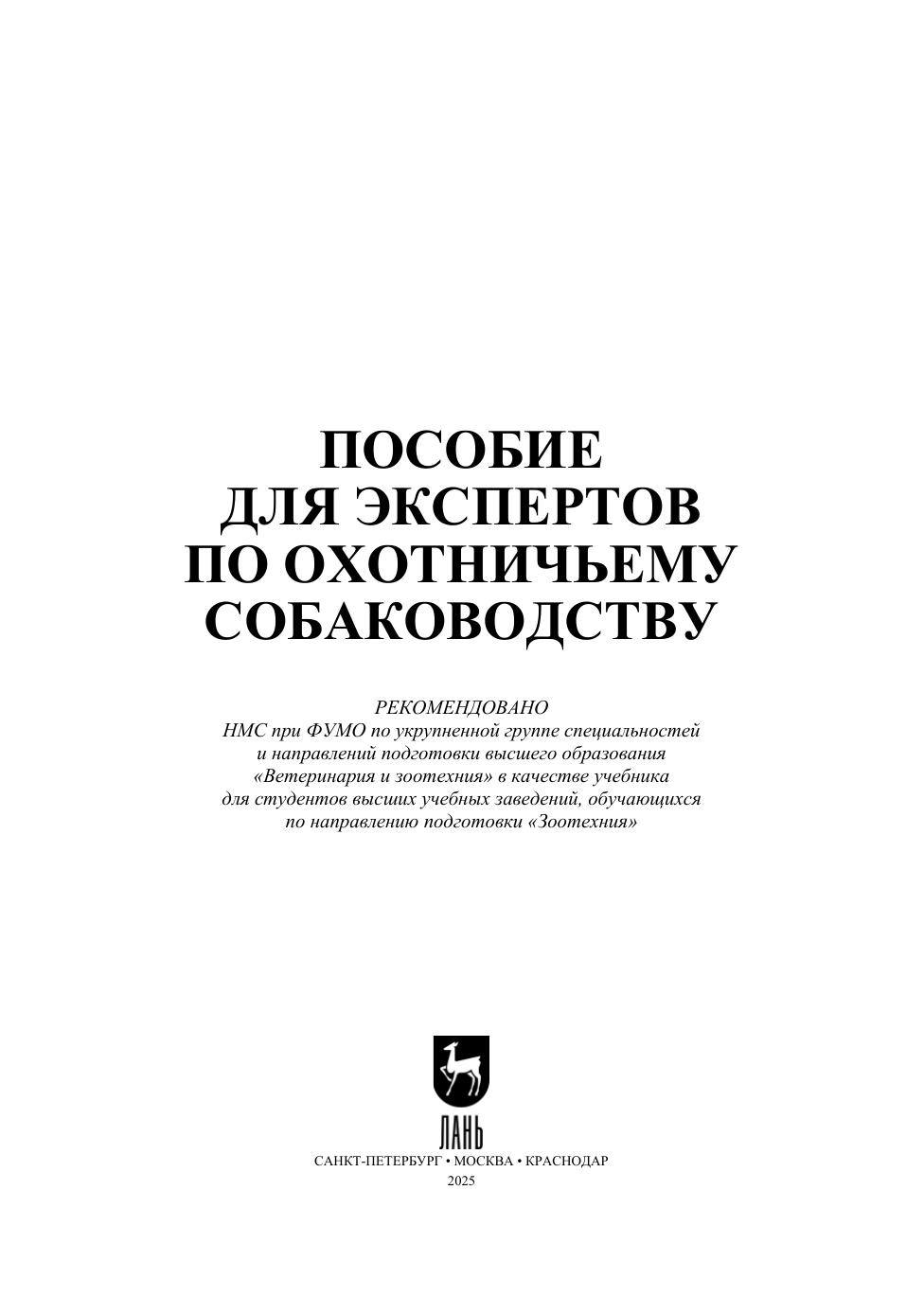 ПОСОБИЕ
ДЛЯ ЭКСПЕРТОВ
ПО ОХОТНИЧЬЕМУ
СОБАКОВОДСТВУ

РЕКОМЕНДОВАНО
НМС при ФУМО по укрупненной группе специальностей
и направлений подготовки высшего образования
«Ветеринария и зоотехния» в качестве учебника
для студентов высших учебных заведений, обучающихся
по направлению подготовки «Зоотехния»

ЛАНЬ

САНКТ-ПЕТЕРБУРГ • МОСКВА • КРАСНОДАР
2025